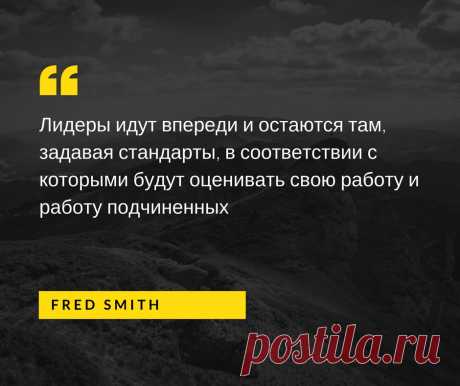 “

Лидеры идут впереди и остаются там, задавая стандарты, в соответствии с которыми будут оценивать свою работу и работу подчиненных

FRED SMITH

postila.ru